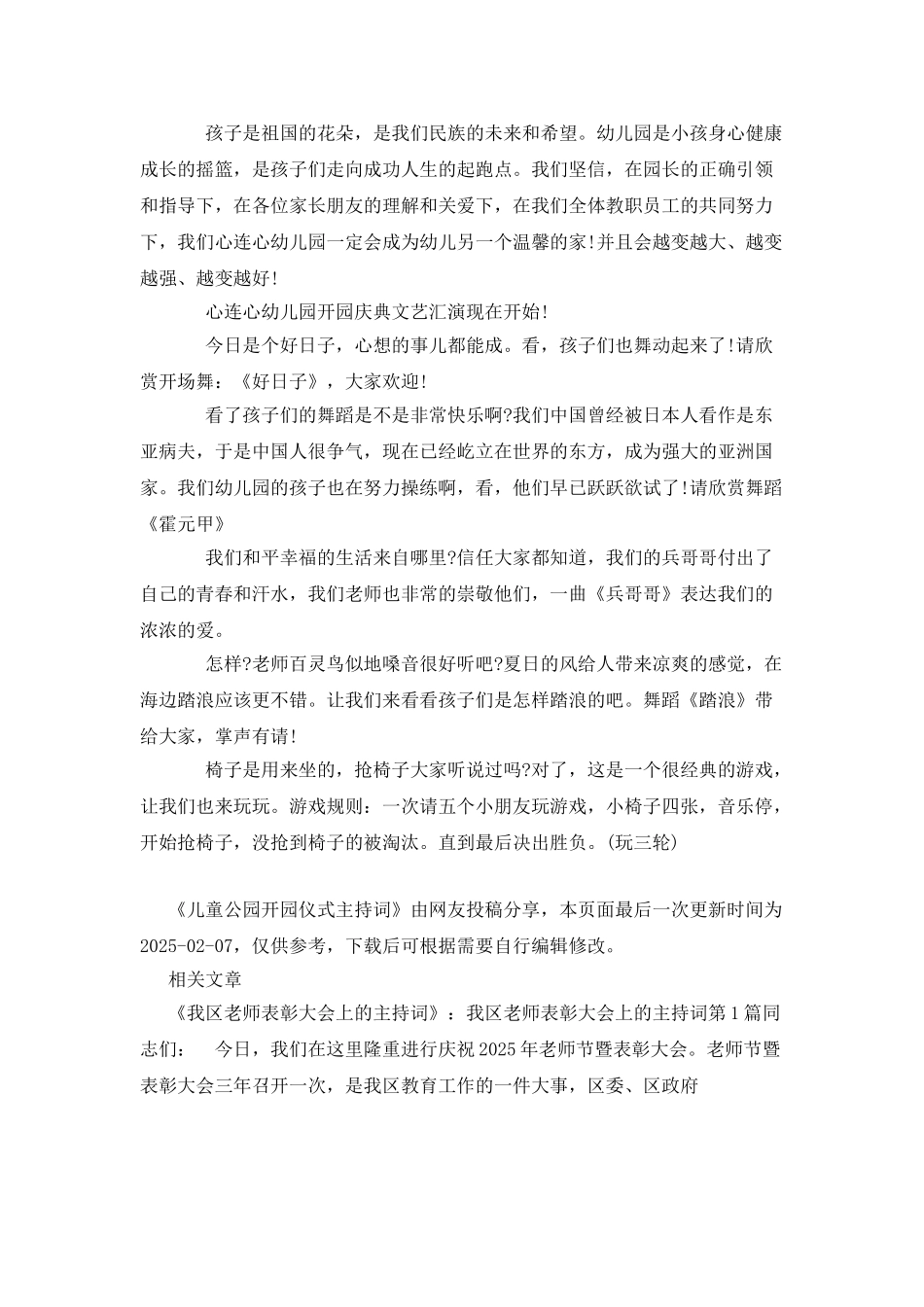 孩子是祖国的花朵，是我们民族的未来和希望。幼儿园是小孩身心健康成长的摇篮，是孩子们走向成功人生的起跑点。我们坚信，在园长的正确引领和指导下，在各位家长朋友的理解和关爱下，在我们全体教职员工的共同努力下，我们心连心幼儿园一定会成为幼儿另一个温馨的家!并且会越变越大、越变越强、越变越好!

心连心幼儿园开园庆典文艺汇演现在开始!

今日是个好日子，心想的事儿都能成。看，孩子们也舞动起来了!请欣赏开场舞：《好日子》，大家欢迎!

看了孩子们的舞蹈是不是非常快乐啊?我们中国曾经被日本人看作是东亚病夫，于是中国人很争气，现在已经屹立在世界的东方，成为强大的亚洲国家。我们幼儿园的孩子也在努力操练啊，看，他们早已跃跃欲试了!请欣赏舞蹈《霍元甲》

我们和平幸福的生活来自哪里?信任大家都知道，我们的兵哥哥付出了自己的青春和汗水，我们老师也非常的崇敬他们，一曲《兵哥哥》表达我们的浓浓的爱。

怎样?老师百灵鸟似地嗓音很好听吧?夏日的风给人带来凉爽的感觉，在海边踏浪应该更不错。让我们来看看孩子们是怎样踏浪的吧。舞蹈《踏浪》带给大家，掌声有请!

椅子是用来坐的，抢椅子大家听说过吗?对了，这是一个很经典的游戏，让我们也来玩玩。游戏规则：一次请五个小朋友玩游戏，小椅子四张，音乐停，开始抢椅子，没抢到椅子的被淘汰。直到最后决出胜负。(玩三轮)

《儿童公园开园仪式主持词》由网友投稿分享，本页面最后一次更新时间为2025-02-07，仅供参考，下载后可根据需要自行编辑修改。

相关文章

《我区老师表彰大会上的主持词》：我区老师表彰大会上的主持词第1篇同志们： 今日，我们在这里隆重进行庆祝2025年老师节暨表彰大会。老师节暨表彰大会三年召开一次，是我区教育工作的一件大事，区委、区政府